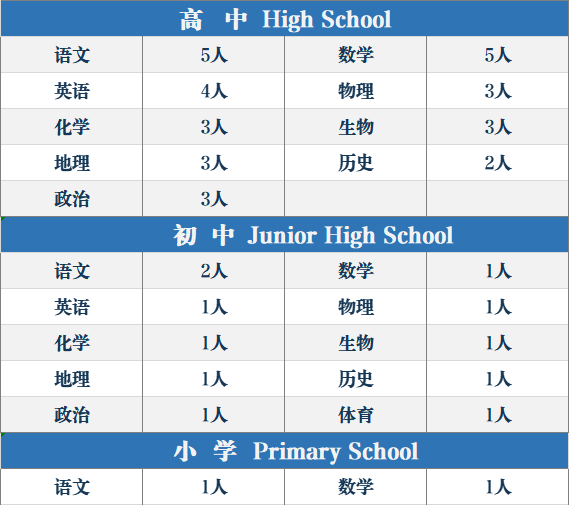 | 高　中 High School | | | |
|---|---|---|---|
| 语文 | 5人 | 数学 | 5人 |
| 英语 | 4人 | 物理 | 3人 |
| 化学 | 3人 | 生物 | 3人 |
| 地理 | 3人 | 历史 | 2人 |
| 政治 | 3人 | | |
| 初　中 Junior High School | | | |
| 语文 | 2人 | 数学 | 1人 |
| 英语 | 1人 | 物理 | 1人 |
| 化学 | 1人 | 生物 | 1人 |
| 地理 | 1人 | 历史 | 1人 |
| 政治 | 1人 | 体育 | 1人 |
| 小　学 Primary School | | | |
| 语文 | 1人 | 数学 | 1人 |